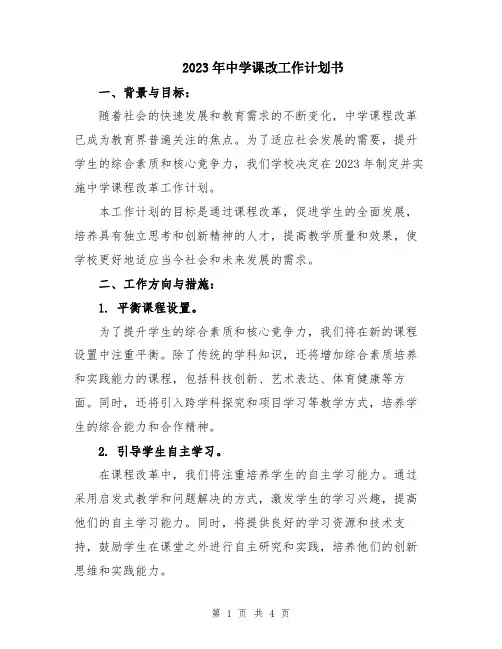 2023年中学课改工作计划书

一、背景与目标：

随着社会的快速发展和教育需求的不断变化，中学课程改革已成为教育界普遍关注的焦点。为了适应社会发展的需要，提升学生的综合素质和核心竞争力，我们学校决定在2023年制定并实施中学课程改革工作计划。

本工作计划的目标是通过课程改革，促进学生的全面发展，培养具有独立思考和创新精神的人才，提高教学质量和效果，使学校更好地适应当今社会和未来发展的需求。

二、工作方向与措施：

1. 平衡课程设置。

为了提升学生的综合素质和核心竞争力，我们将在新的课程设置中注重平衡。除了传统的学科知识，还将增加综合素质培养和实践能力的课程，包括科技创新、艺术表达、体育健康等方面。同时，还将引入跨学科探究和项目学习等教学方式，培养学生的综合能力和合作精神。

2. 引导学生自主学习。

在课程改革中，我们将注重培养学生的自主学习能力。通过采用启发式教学和问题解决的方式，激发学生的学习兴趣，提高他们的自主学习能力。同时，将提供良好的学习资源和技术支持，鼓励学生在课堂之外进行自主研究和实践，培养他们的创新思维和实践能力。

第 1 页 共 4 页